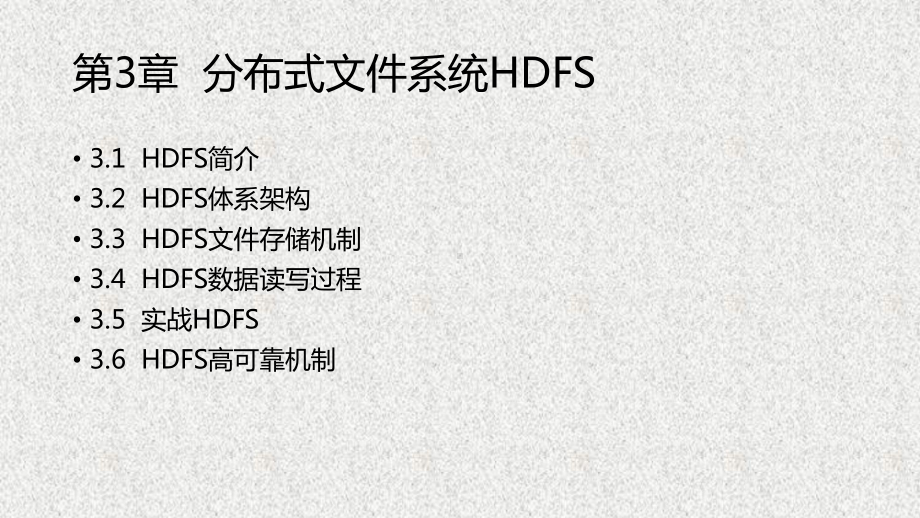 第3章 分布式文件系统HDFS

• 3.1 HDFS简介
• 3.2 HDFS体系架构
• 3.3 HDFS文件存储机制
• 3.4 HDFS数据读写过程
• 3.5 实战HDFS
• 3.6 HDFS高可靠机制